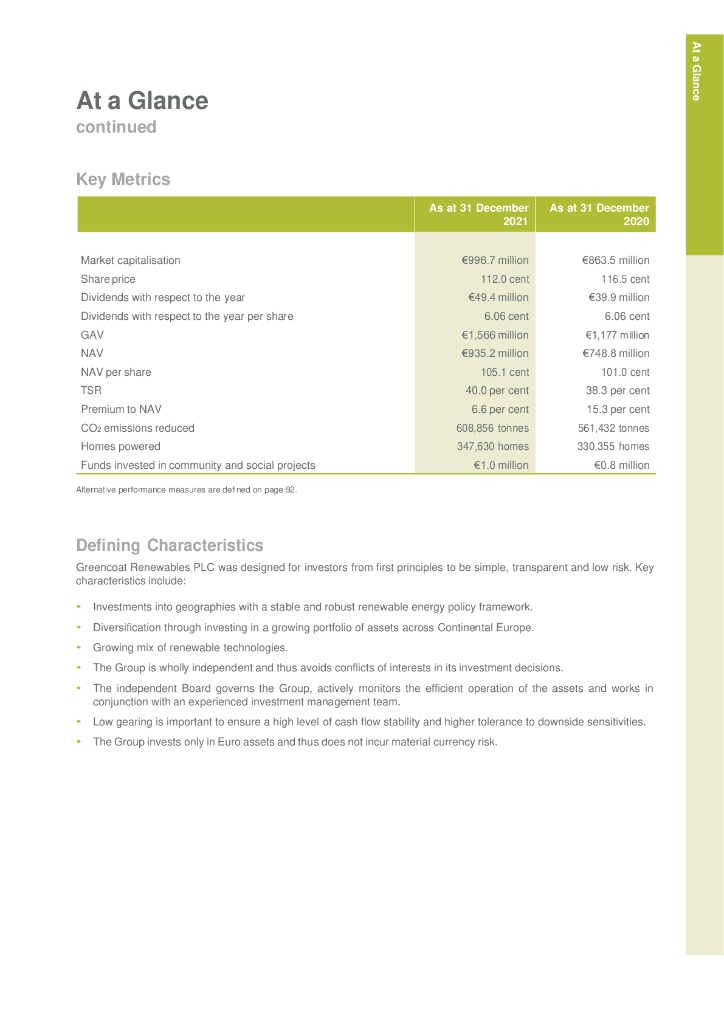 At a Glance

At a Glance
continued

Key Metrics

| | As at 31 December 2021 | As at 31 December 2020 |
|---|---|---|
| Market capitalisation | €996.7 million | €863.5 million |
| Share price | 112.0 cent | 116.5 cent |
| Dividends with respect to the year | €49.4 million | €39.9 million |
| Dividends with respect to the year per share | 6.06 cent | 6.06 cent |
| GAV | €1,566 million | €1,177 million |
| NAV | €935.2 million | €748.8 million |
| NAV per share | 105.1 cent | 101.0 cent |
| TSR | 40.0 per cent | 38.3 per cent |
| Premium to NAV | 6.6 per cent | 15.3 per cent |
| $CO_2$ emissions reduced | 608,856 tonnes | 561,432 tonnes |
| Homes powered | 347,630 homes | 330,355 homes |
| Funds invested in community and social projects | €1.0 million | €0.8 million |

Alternative performance measures are defined on page 92.

Defining Characteristics

Greencoat Renewables PLC was designed for investors from first principles to be simple, transparent and low risk. Key characteristics include:

• Investments into geographies with a stable and robust renewable energy policy framework.
• Diversification through investing in a growing portfolio of assets across Continental Europe.
• Growing mix of renewable technologies.
• The Group is wholly independent and thus avoids conflicts of interests in its investment decisions.
• The independent Board governs the Group, actively monitors the efficient operation of the assets and works in conjunction with an experienced investment management team.
• Low gearing is important to ensure a high level of cash flow stability and higher tolerance to downside sensitivities.
• The Group invests only in Euro assets and thus does not incur material currency risk.